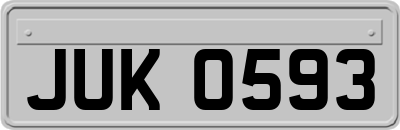 JUK 0593